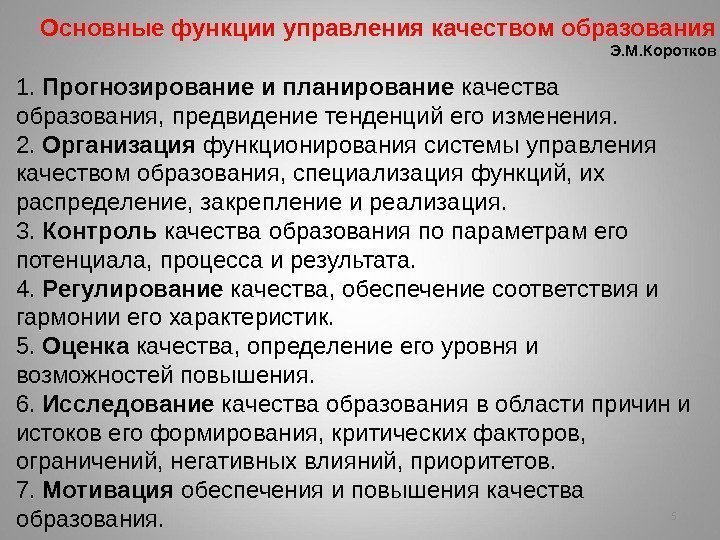 Основные функции управления качеством образования

Э.М.Коротков

1. Прогнозирование и планирование качества образования, предвидение тенденций его изменения.
2. Организация функционирования системы управления качеством образования, специализация функций, их распределение, закрепление и реализация.
3. Контроль качества образования по параметрам его потенциала, процесса и результата.
4. Регулирование качества, обеспечение соответствия и гармонии его характеристик.
5. Оценка качества, определение его уровня и возможностей повышения.
6. Исследование качества образования в области причин и истоков его формирования, критических факторов, ограничений, негативных влияний, приоритетов.
7. Мотивация обеспечения и повышения качества образования.

5